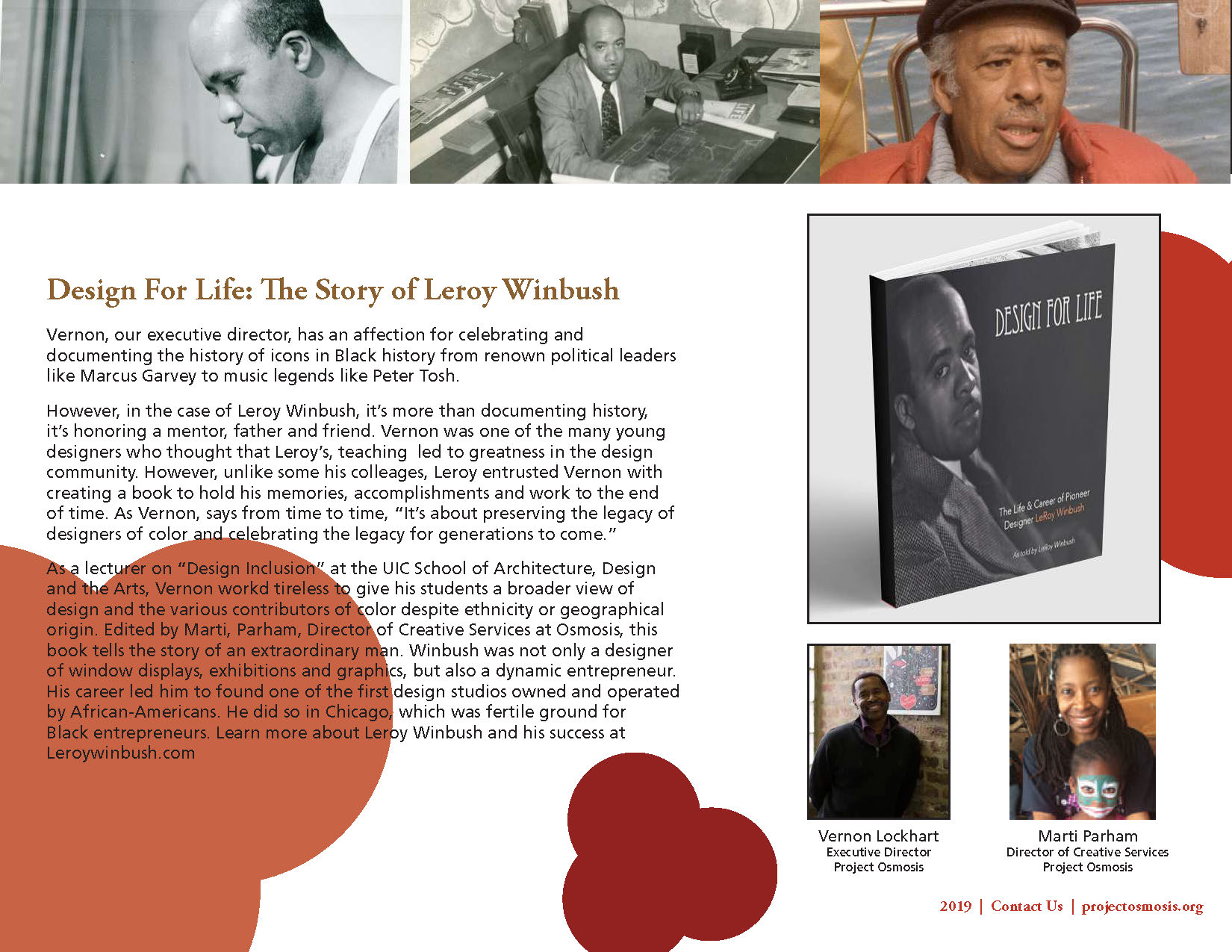 Design For Life: The Story of Leroy Winbush

Vernon, our executive director, has an affection for celebrating and documenting the history of icons in Black history from renown political leaders like Marcus Garvey to music legends like Peter Tosh.

However, in the case of Leroy Winbush, it's more than documenting history, it's honoring a mentor, father and friend. Vernon was one of the many young designers who thought that Leroy's, teaching led to greatness in the design community. However, unlike some his colleages, Leroy entrusted Vernon with creating a book to hold his memories, accomplishments and work to the end of time. As Vernon, says from time to time, "It's about preserving the legacy of designers of color and celebrating the legacy for generations to come."

As a lecturer on "Design Inclusion" at the UIC School of Architecture, Design and the Arts, Vernon workd tireless to give his students a broader view of design and the various contributors of color despite ethnicity or geographical origin. Edited by Marti, Parham, Director of Creative Services at Osmosis, this book tells the story of an extraordinary man. Winbush was not only a designer of window displays, exhibitions and graphics, but also a dynamic entrepreneur. His career led him to found one of the first design studios owned and operated by African-Americans. He did so in Chicago, which was fertile ground for Black entrepreneurs. Learn more about Leroy Winbush and his success at Leroywinbush.com

DESIGN FOR LIFE

The Life & Career of Pioneer Designer LeRoy Winbush

As told by LeRoy Winbush

Vernon Lockhart
Executive Director
Project Osmosis

Marti Parham
Director of Creative Services
Project Osmosis

2019 | Contact Us | projectosmosis.org